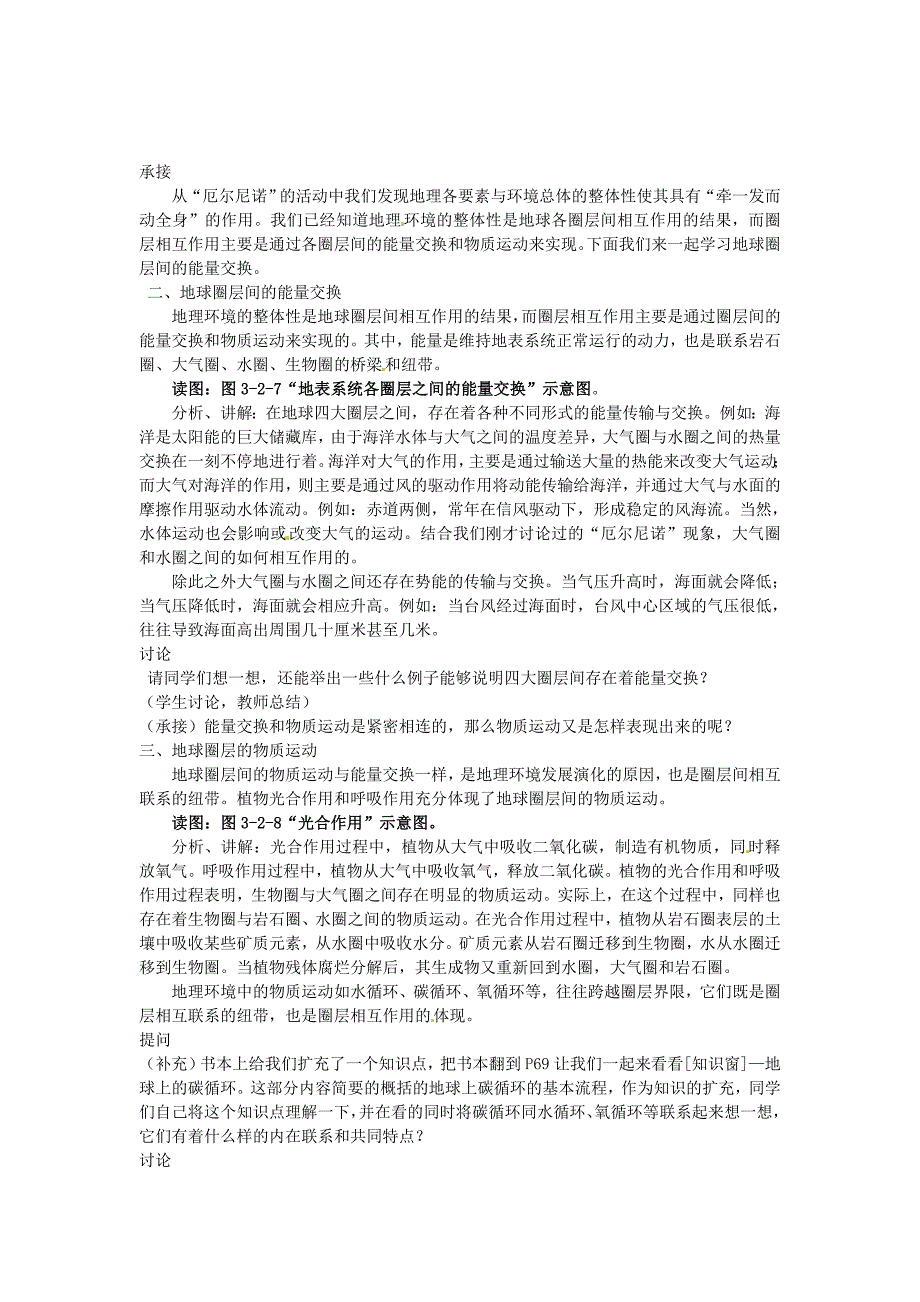 承接

从“厄尔尼诺”的活动中我们发现地理各要素与环境总体的整体性使其具有“牵一发而动全身”的作用。我们已经知道地理环境的整体性是地球各圈层间相互作用的结果，而圈层相互作用主要是通过各圈层间的能量交换和物质运动来实现。下面我们来一起学习地球圈层间的能量交换。

二、地球圈层间的能量交换

地理环境的整体性是地球圈层间相互作用的结果，而圈层相互作用主要是通过圈层间的能量交换和物质运动来实现的。其中，能量是维持地表系统正常运行的动力，也是联系岩石圈、大气圈、水圈、生物圈的桥梁和纽带。

读图：图 3-2-7“地表系统各圈层之间的能量交换”示意图。

分析、讲解：在地球四大圈层之间，存在着各种不同形式的能量传输与交换。例如：海洋是太阳能的巨大储藏库，由于海洋水体与大气之间的温度差异，大气圈与水圈之间的热量交换在一刻不停地进行着。海洋对大气的作用，主要是通过输送大量的热能来改变大气运动；而大气对海洋的作用，则主要是通过风的驱动作用将动能传输给海洋，并通过大气与水面的摩擦作用驱动水体流动。例如：赤道两侧，常年在信风驱动下，形成稳定的风海流。当然，水体运动也会影响或改变大气的运动。结合我们刚才讨论过的“厄尔尼诺”现象，大气圈和水圈之间的如何相互作用的。

除此之外大气圈与水圈之间还存在势能的传输与交换。当气压升高时，海面就会降低；当气压降低时，海面就会相应升高。例如：当台风经过海面时，台风中心区域的气压很低，往往导致海面高出周围几十厘米甚至几米。

讨论

请同学们想一想，还能举出一些什么例子能够说明四大圈层间存在着能量交换？

（学生讨论，教师总结）

（承接）能量交换和物质运动是紧密相连的，那么物质运动又是怎样表现出来的呢？

三、地球圈层的物质运动

地球圈层间的物质运动与能量交换一样，是地理环境发展演化的原因，也是圈层间相互联系的纽带。植物光合作用和呼吸作用充分体现了地球圈层间的物质运动。

读图：图 3-2-8“光合作用”示意图。

分析、讲解：光合作用过程中，植物从大气中吸收二氧化碳，制造有机物质，同时释放氧气。呼吸作用过程中，植物从大气中吸收氧气，释放二氧化碳。植物的光合作用和呼吸作用过程表明，生物圈与大气圈之间存在明显的物质运动。实际上，在这个过程中，同样也存在着生物圈与岩石圈、水圈之间的物质运动。在光合作用过程中，植物从岩石圈表层的土壤中吸收某些矿质元素，从水圈中吸收水分。矿质元素从岩石圈迁移到生物圈，水从水圈迁移到生物圈。当植物残体腐烂分解后，其生成物又重新回到水圈，大气圈和岩石圈。

地理环境中的物质运动如水循环、碳循环、氧循环等，往往跨越圈层界限，它们既是圈层相互联系的纽带，也是圈层相互作用的体现。

提问

（补充）书本上给我们扩充了一个知识点，把书本翻到 P69 让我们一起来看看[知识窗]—地球上的碳循环。这部分内容简要的概括的地球上碳循环的基本流程，作为知识的扩充，同学们自己将这个知识点理解一下，并在看的同时将碳循环同水循环、氧循环等联系起来想一想，它们有着什么样的内在联系和共同特点？

讨论